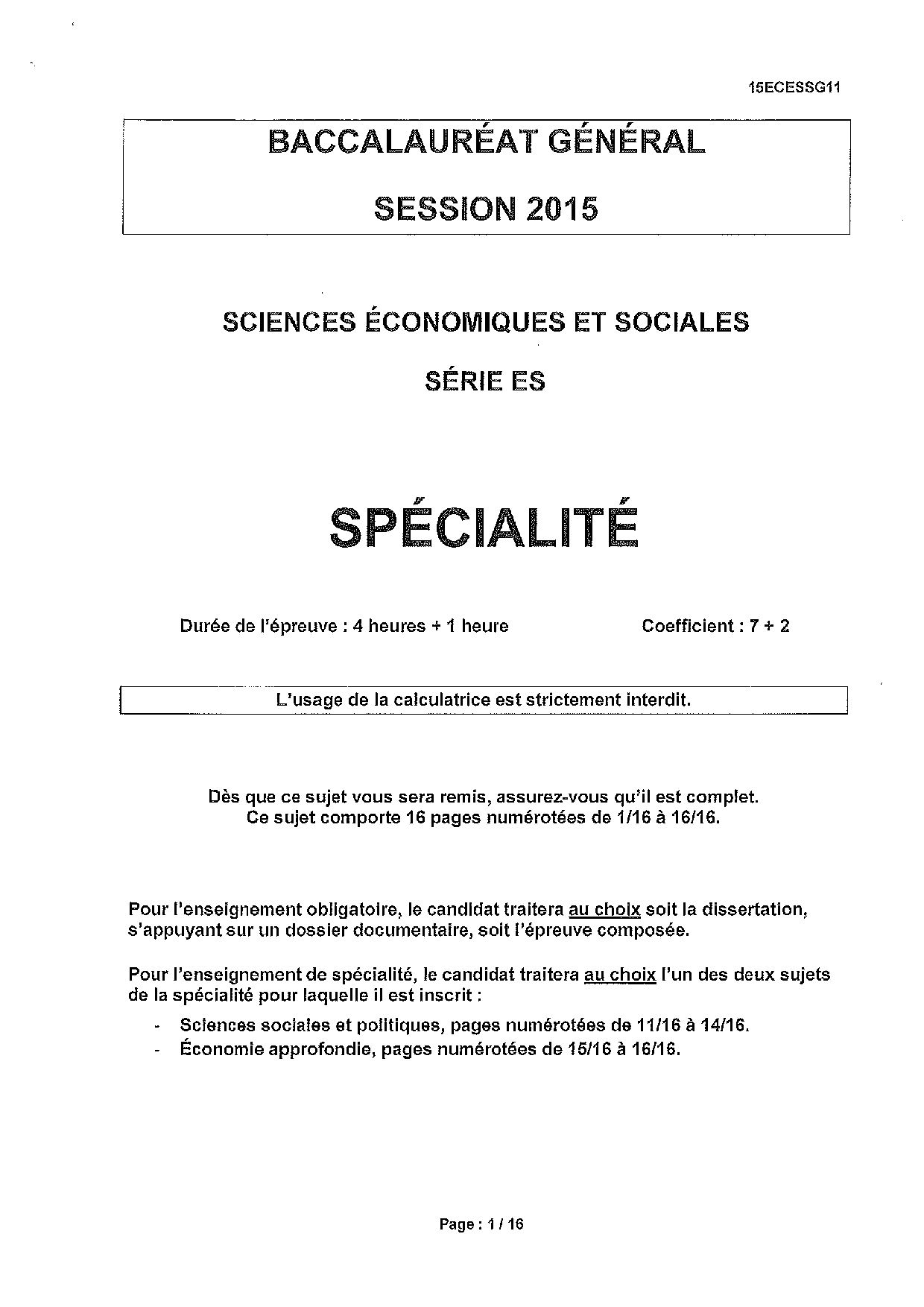 15ECESSG11

BACCALAURÉAT GÉNÉRAL

SESSION 2015

SCIENCES ÉCONOMIQUES ET SOCIALES

SÉRIE ES

SPÉCIALITÉ

Durée de l'épreuve : 4 heures + 1 heure Coefficient : 7 + 2

L'usage de la calculatrice est strictement interdit.

Dès que ce sujet vous sera remis, assurez-vous qu'il est complet.
Ce sujet comporte 16 pages numérotées de 1/16 à 16/16.

Pour l'enseignement obligatoire, le candidat traitera au choix soit la dissertation, s'appuyant sur un dossier documentaire, soit l'épreuve composée.

Pour l'enseignement de spécialité, le candidat traitera au choix l'un des deux sujets de la spécialité pour laquelle il est inscrit :

- Sciences sociales et politiques, pages numérotées de 11/16 à 14/16.
- Économie approfondie, pages numérotées de 15/16 à 16/16.

Page : 1 / 16